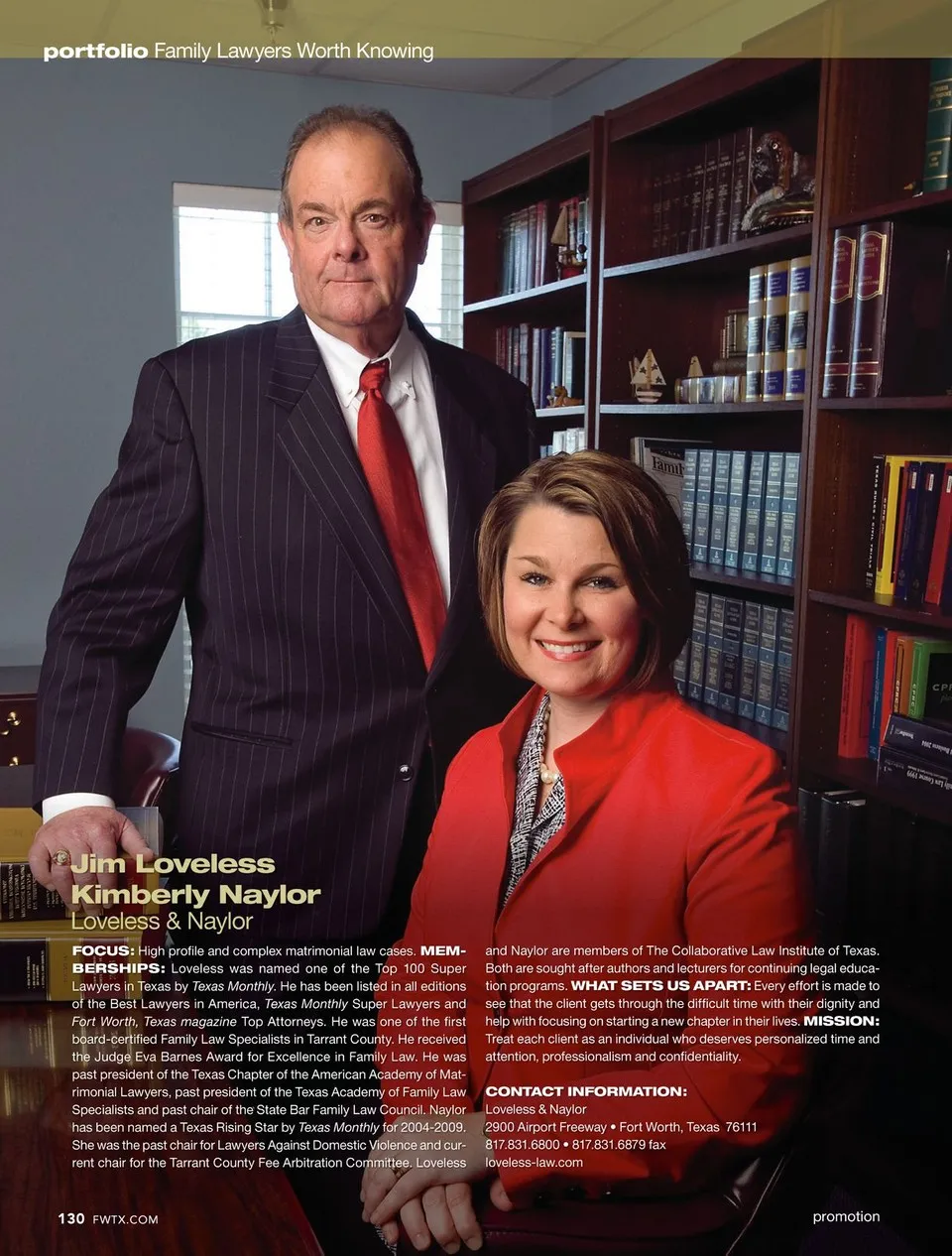 portfolio Family Lawyers Worth Knowing

Jim Loveless
Kimberly Naylor
Loveless & Naylor

FOCUS: High profile and complex matrimonial law cases. MEMBERSHIPS: Loveless was named one of the Top 100 Super Lawyers in Texas by Texas Monthly. He has been listed in all editions of the Best Lawyers in America, Texas Monthly Super Lawyers and Fort Worth, Texas magazine Top Attorneys. He was one of the first board-certified Family Law Specialists in Tarrant County. He received the Judge Eva Barnes Award for Excellence in Family Law. He was past president of the Texas Chapter of the American Academy of Matrimonial Lawyers, past president of the Texas Academy of Family Law Specialists and past chair of the State Bar Family Law Council. Naylor has been named a Texas Rising Star by Texas Monthly for 2004-2009. She was the past chair for Lawyers Against Domestic Violence and current chair for the Tarrant County Fee Arbitration Committee. Loveless and Naylor are members of The Collaborative Law Institute of Texas. Both are sought after authors and lecturers for continuing legal education programs. WHAT SETS US APART: Every effort is made to see that the client gets through the difficult time with their dignity and help with focusing on starting a new chapter in their lives. MISSION: Treat each client as an individual who deserves personalized time and attention, professionalism and confidentiality.

CONTACT INFORMATION:
Loveless & Naylor
2900 Airport Freeway • Fort Worth, Texas 76111
817.831.6800 • 817.831.6879 fax
loveless-law.com

130 FWTX.COM

promotion